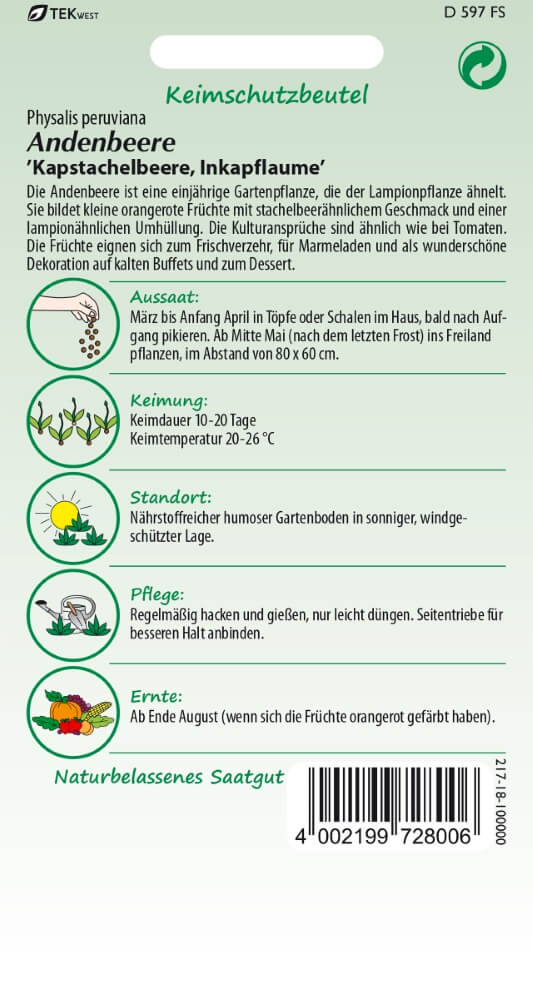 TEKWEST

D 597 FS

Keimschutzbeutel

Physalis peruviana
Andenbeere
'Kapstachelbeere, Inkapflaume'

Die Andenbeere ist eine einjährige Gartenpflanze, die der Lampionpflanze ähnelt. Sie bildet kleine orangerote Früchte mit stachelbeerähnlichem Geschmack und einer lampionähnlichen Umhüllung. Die Kulturansprüche sind ähnlich wie bei Tomaten. Die Früchte eignen sich zum Frischverzehr, für Marmeladen und als wunderschöne Dekoration auf kalten Buffets und zum Dessert.

Aussaat:
März bis Anfang April in Töpfe oder Schalen im Haus, bald nach Aufgang pikieren. Ab Mitte Mai (nach dem letzten Frost) ins Freiland pflanzen, im Abstand von 80 x 60 cm.

Keimung:
Keimdauer 10-20 Tage
Keimtemperatur 20-26 °C

Standort:
Nährstoffreicher humoser Gartenboden in sonniger, windgeschützter Lage.

Pflege:
Regelmäßig hacken und gießen, nur leicht düngen. Seitentriebe für besseren Halt anbinden.

Ernte:
Ab Ende August (wenn sich die Früchte orangerot gefärbt haben).

Naturbelassenes Saatgut

4 002199 728006

217-18-100000